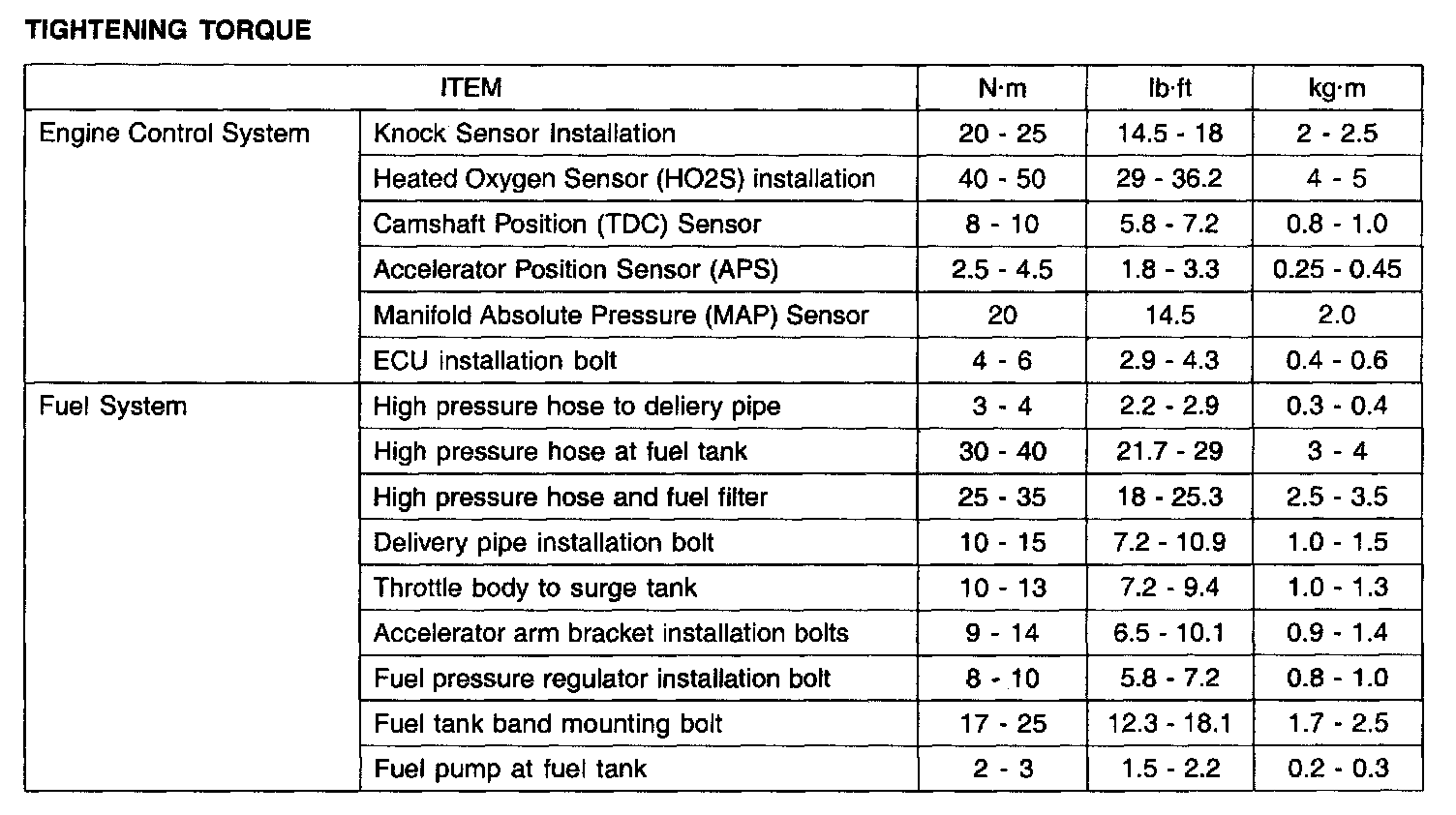 TIGHTENING TORQUE

| ITEM | | N·m | lb·ft | kg·m |
|---|---|---|---|---|
| Engine Control System | Knock Sensor Installation | 20 - 25 | 14.5 - 18 | 2 - 2.5 |
| | Heated Oxygen Sensor (HO2S) installation | 40 - 50 | 29 - 36.2 | 4 - 5 |
| | Camshaft Position (TDC) Sensor | 8 - 10 | 5.8 - 7.2 | 0.8 - 1.0 |
| | Accelerator Position Sensor (APS) | 2.5 - 4.5 | 1.8 - 3.3 | 0.25 - 0.45 |
| | Manifold Absolute Pressure (MAP) Sensor | 20 | 14.5 | 2.0 |
| | ECU installation bolt | 4 - 6 | 2.9 - 4.3 | 0.4 - 0.6 |
| Fuel System | High pressure hose to deliery pipe | 3 - 4 | 2.2 - 2.9 | 0.3 - 0.4 |
| | High pressure hose at fuel tank | 30 - 40 | 21.7 - 29 | 3 - 4 |
| | High pressure hose and fuel filter | 25 - 35 | 18 - 25.3 | 2.5 - 3.5 |
| | Delivery pipe installation bolt | 10 - 15 | 7.2 - 10.9 | 1.0 - 1.5 |
| | Throttle body to surge tank | 10 - 13 | 7.2 - 9.4 | 1.0 - 1.3 |
| | Accelerator arm bracket installation bolts | 9 - 14 | 6.5 - 10.1 | 0.9 - 1.4 |
| | Fuel pressure regulator installation bolt | 8 - 10 | 5.8 - 7.2 | 0.8 - 1.0 |
| | Fuel tank band mounting bolt | 17 - 25 | 12.3 - 18.1 | 1.7 - 2.5 |
| | Fuel pump at fuel tank | 2 - 3 | 1.5 - 2.2 | 0.2 - 0.3 |